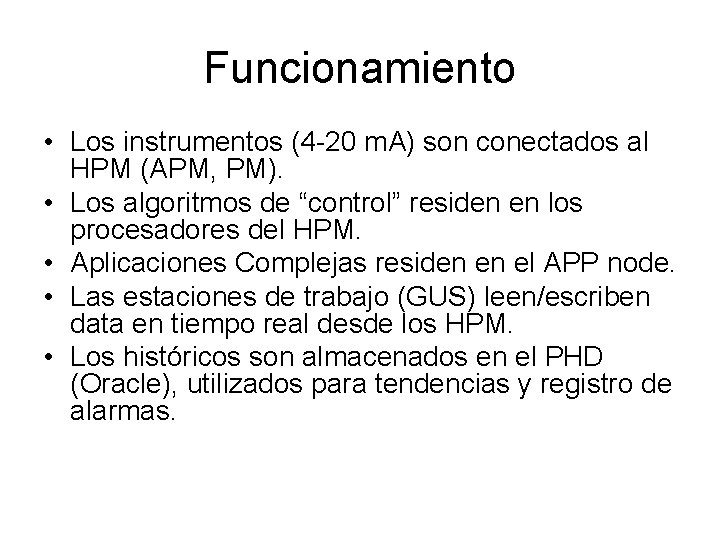 Funcionamiento

• Los instrumentos (4-20 mA) son conectados al HPM (APM, PM).
• Los algoritmos de “control” residen en los procesadores del HPM.
• Aplicaciones Complejas residen en el APP node.
• Las estaciones de trabajo (GUS) leen/escriben data en tiempo real desde los HPM.
• Los históricos son almacenados en el PHD (Oracle), utilizados para tendencias y registro de alarmas.